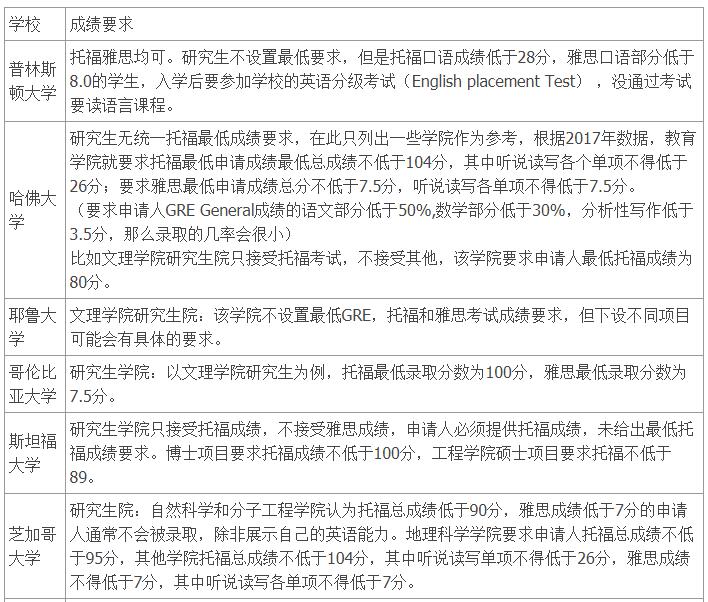 | 学校 | 成绩要求 |
|---|---|
| 普林斯顿大学 | 托福雅思均可。研究生不设置最低要求，但是托福口语成绩低于28分，雅思口语部分低于8.0的学生，入学后要参加学校的英语分级考试（English placement Test），没通过考试要读语言课程。 |
| 哈佛大学 | 研究生无统一托福最低成绩要求，在此只列出一些学院作为参考，根据2017年数据，教育学院就要求托福最低申请成绩最低总成绩不低于104分，其中听说读写各个单项不得低于26分；要求雅思最低申请成绩总分不低于7.5分，听说读写各单项不得低于7.5分。（要求申请人GRE General成绩的语文部分低于50%,数学部分低于30%，分析性写作低于3.5分，那么录取的几率会很小）比如文理学院研究生院只接受托福考试，不接受其他，该学院要求申请人最低托福成绩为80分。 |
| 耶鲁大学 | 文理学院研究生院：该学院不设置最低GRE，托福和雅思考试成绩要求，但下设不同项目可能会有具体的要求。 |
| 哥伦比亚大学 | 研究生学院：以文理学院研究生为例，托福最低录取分数为100分，雅思最低录取分数为7.5分。 |
| 斯坦福大学 | 研究生学院只接受托福成绩，不接受雅思成绩，申请人必须提供托福成绩，未给出最低托福成绩要求。博士项目要求托福成绩不低于100分，工程学院硕士项目要求托福不低于89。 |
| 芝加哥大学 | 研究生院：自然科学和分子工程学院认为托福总成绩低于90分，雅思成绩低于7分的申请人通常不会被录取，除非展示自己的英语能力。地理科学学院要求申请人托福总成绩不低于95分，其他学院托福总成绩不低于104分，其中听说读写单项不得低于26分，雅思成绩不得低于7分，其中听说读写各单项不得低于7分。 |